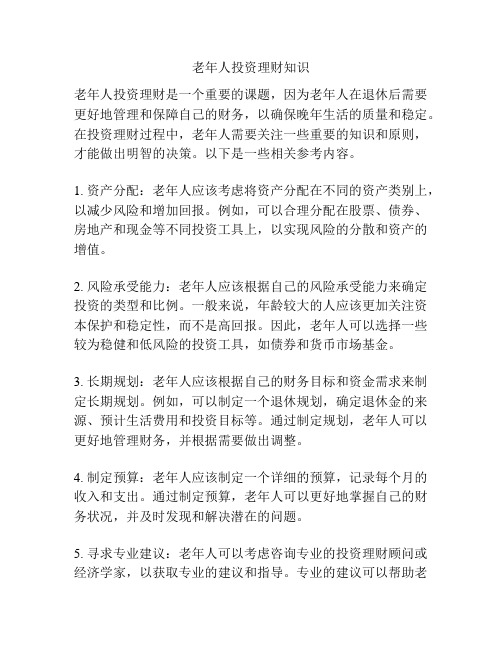 老年人投资理财知识

老年人投资理财是一个重要的课题，因为老年人在退休后需要更好地管理和保障自己的财务，以确保晚年生活的质量和稳定。在投资理财过程中，老年人需要关注一些重要的知识和原则，才能做出明智的决策。以下是一些相关参考内容。

1. 资产分配：老年人应该考虑将资产分配在不同的资产类别上，以减少风险和增加回报。例如，可以合理分配在股票、债券、房地产和现金等不同投资工具上，以实现风险的分散和资产的增值。

2. 风险承受能力：老年人应该根据自己的风险承受能力来确定投资的类型和比例。一般来说，年龄较大的人应该更加关注资本保护和稳定性，而不是高回报。因此，老年人可以选择一些较为稳健和低风险的投资工具，如债券和货币市场基金。

3. 长期规划：老年人应该根据自己的财务目标和资金需求来制定长期规划。例如，可以制定一个退休规划，确定退休金的来源、预计生活费用和投资目标等。通过制定规划，老年人可以更好地管理财务，并根据需要做出调整。

4. 制定预算：老年人应该制定一个详细的预算，记录每个月的收入和支出。通过制定预算，老年人可以更好地掌握自己的财务状况，并及时发现和解决潜在的问题。

5. 寻求专业建议：老年人可以考虑咨询专业的投资理财顾问或经济学家，以获取专业的建议和指导。专业的建议可以帮助老